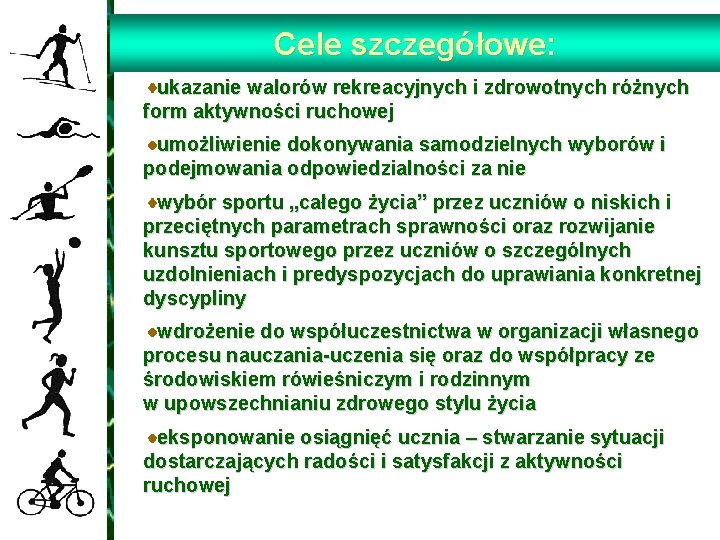 Cele szczegółowe:

ukazanie walorów rekreacyjnych i zdrowotnych różnych form aktywności ruchowej

umożliwienie dokonywania samodzielnych wyborów i podejmowania odpowiedzialności za nie

wybór sportu „całego życia” przez uczniów o niskich i przeciętnych parametrach sprawności oraz rozwijanie kunsztu sportowego przez uczniów o szczególnych uzdolnieniach i predyspozycjach do uprawiania konkretnej dyscypliny

wdrożenie do współuczestnictwa w organizacji własnego procesu nauczania-uczenia się oraz do współpracy ze środowiskiem rówieśniczym i rodzinnym w upowszechnianiu zdrowego stylu życia

eksponowanie osiągnięć ucznia – stwarzanie sytuacji dostarczających radości i satysfakcji z aktywności ruchowej